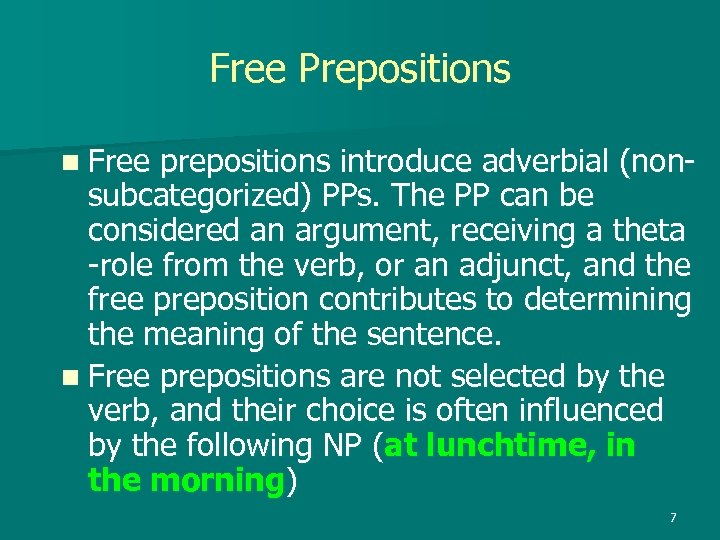 Free Prepositions

Free prepositions introduce adverbial (non-subcategorized) PPs. The PP can be considered an argument, receiving a theta -role from the verb, or an adjunct, and the free preposition contributes to determining the meaning of the sentence.

Free prepositions are not selected by the verb, and their choice is often influenced by the following NP (at lunchtime, in the morning)

7